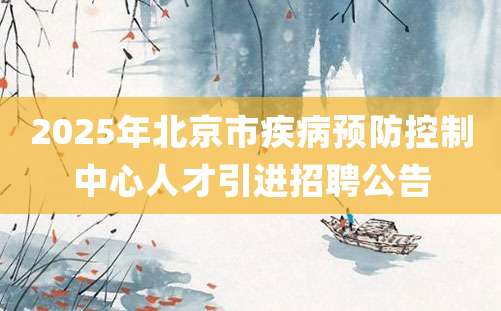 2025年北京市疾病预防控制中心人才引进招聘公告